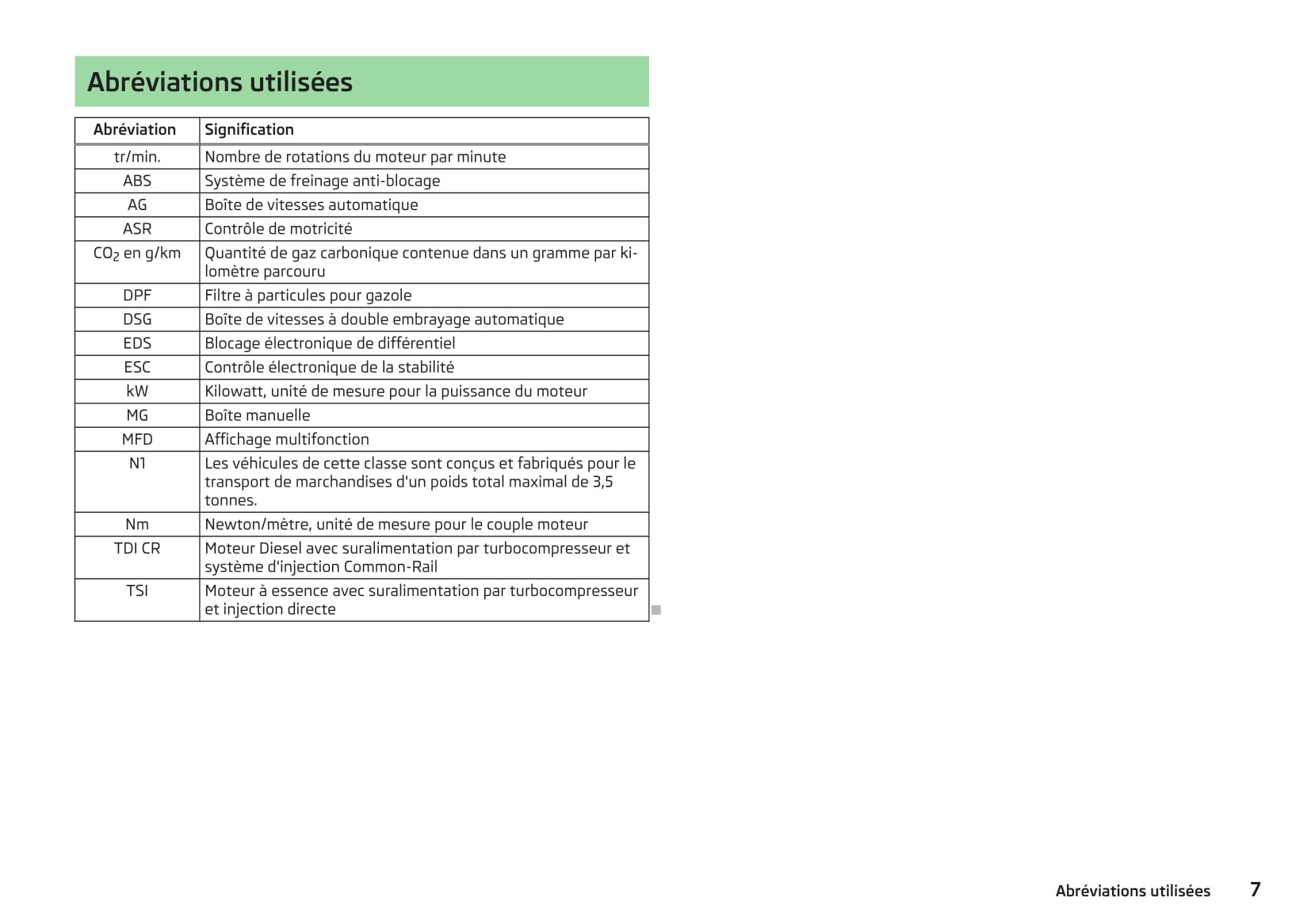 Abréviations utilisées

| Abréviation | Signification |
|---|---|
| tr/min. | Nombre de rotations du moteur par minute |
| ABS | Système de freinage anti-blocage |
| AG | Boîte de vitesses automatique |
| ASR | Contrôle de motricité |
| $CO_2$ en g/km | Quantité de gaz carbonique contenue dans un gramme par kilomètre parcouru |
| DPF | Filtre à particules pour gazole |
| DSG | Boîte de vitesses à double embrayage automatique |
| EDS | Blocage électronique de différentiel |
| ESC | Contrôle électronique de la stabilité |
| kW | Kilowatt, unité de mesure pour la puissance du moteur |
| MG | Boîte manuelle |
| MFD | Affichage multifonction |
| N1 | Les véhicules de cette classe sont conçus et fabriqués pour le transport de marchandises d'un poids total maximal de 3,5 tonnes. |
| Nm | Newton/mètre, unité de mesure pour le couple moteur |
| TDI CR | Moteur Diesel avec suralimentation par turbocompresseur et système d'injection Common-Rail |
| TSI | Moteur à essence avec suralimentation par turbocompresseur et injection directe |

Abréviations utilisées 7